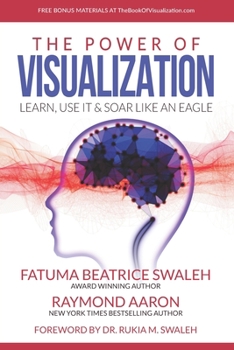 FREE BONUS MATERIALS AT TheBookOfVisualization.com

THE POWER OF
VISUALIZATION
LEARN, USE IT & SOAR LIKE AN EAGLE

FATUMA BEATRICE SWALEH
AWARD WINNING AUTHOR
RAYMOND AARON
NEW YORK TIMES BESTSELLING AUTHOR

FOREWORD BY DR. RUKIA M. SWALEH